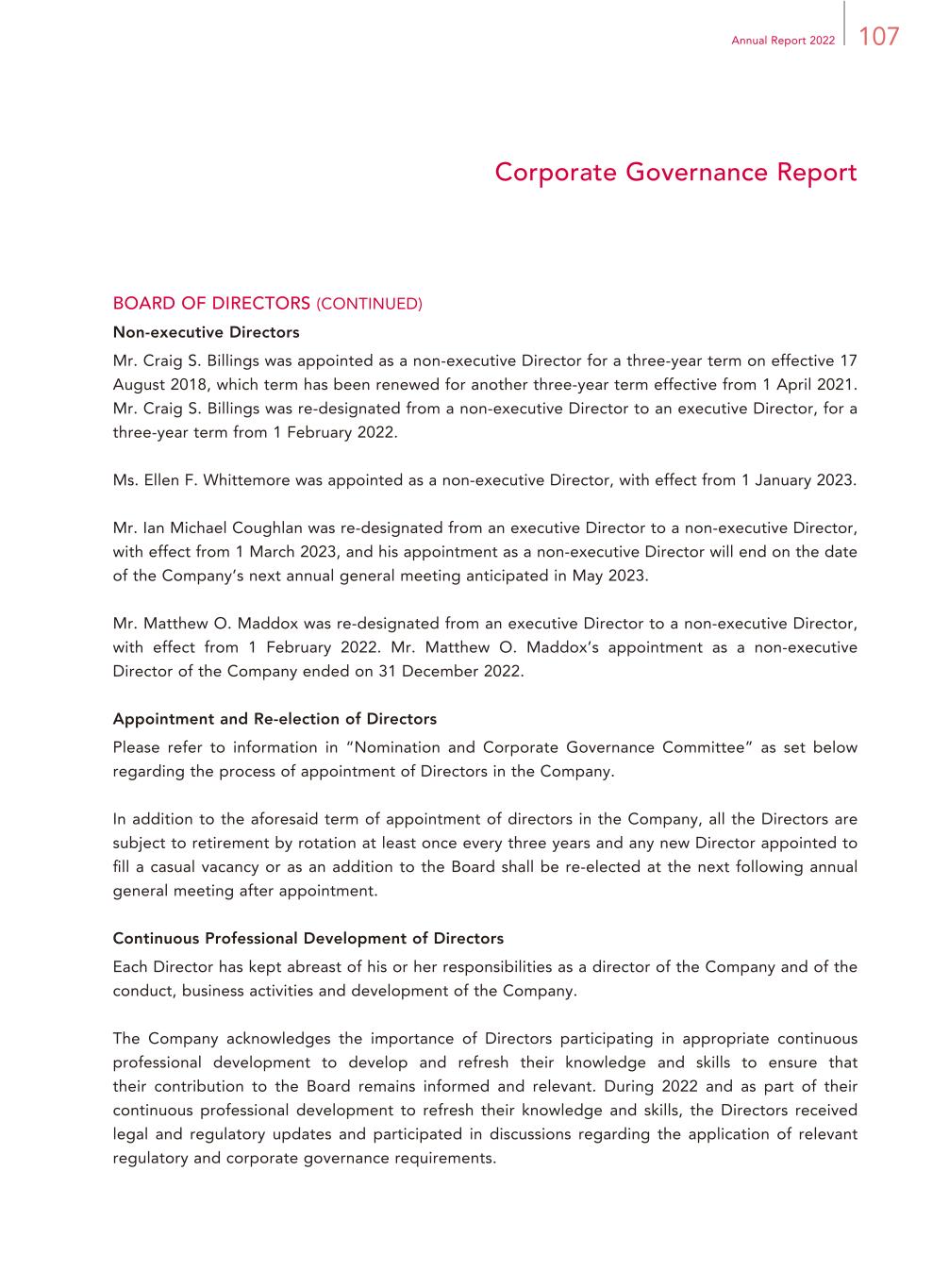 Annual Report 2022 107

Corporate Governance Report

BOARD OF DIRECTORS (CONTINUED)

Non-executive Directors

Mr. Craig S. Billings was appointed as a non-executive Director for a three-year term on effective 17 August 2018, which term has been renewed for another three-year term effective from 1 April 2021. Mr. Craig S. Billings was re-designated from a non-executive Director to an executive Director, for a three-year term from 1 February 2022.

Ms. Ellen F. Whittemore was appointed as a non-executive Director, with effect from 1 January 2023.

Mr. Ian Michael Coughlan was re-designated from an executive Director to a non-executive Director, with effect from 1 March 2023, and his appointment as a non-executive Director will end on the date of the Company's next annual general meeting anticipated in May 2023.

Mr. Matthew O. Maddox was re-designated from an executive Director to a non-executive Director, with effect from 1 February 2022. Mr. Matthew O. Maddox's appointment as a non-executive Director of the Company ended on 31 December 2022.

Appointment and Re-election of Directors

Please refer to information in "Nomination and Corporate Governance Committee" as set below regarding the process of appointment of Directors in the Company.

In addition to the aforesaid term of appointment of directors in the Company, all the Directors are subject to retirement by rotation at least once every three years and any new Director appointed to fill a casual vacancy or as an addition to the Board shall be re-elected at the next following annual general meeting after appointment.

Continuous Professional Development of Directors

Each Director has kept abreast of his or her responsibilities as a director of the Company and of the conduct, business activities and development of the Company.

The Company acknowledges the importance of Directors participating in appropriate continuous professional development to develop and refresh their knowledge and skills to ensure that their contribution to the Board remains informed and relevant. During 2022 and as part of their continuous professional development to refresh their knowledge and skills, the Directors received legal and regulatory updates and participated in discussions regarding the application of relevant regulatory and corporate governance requirements.